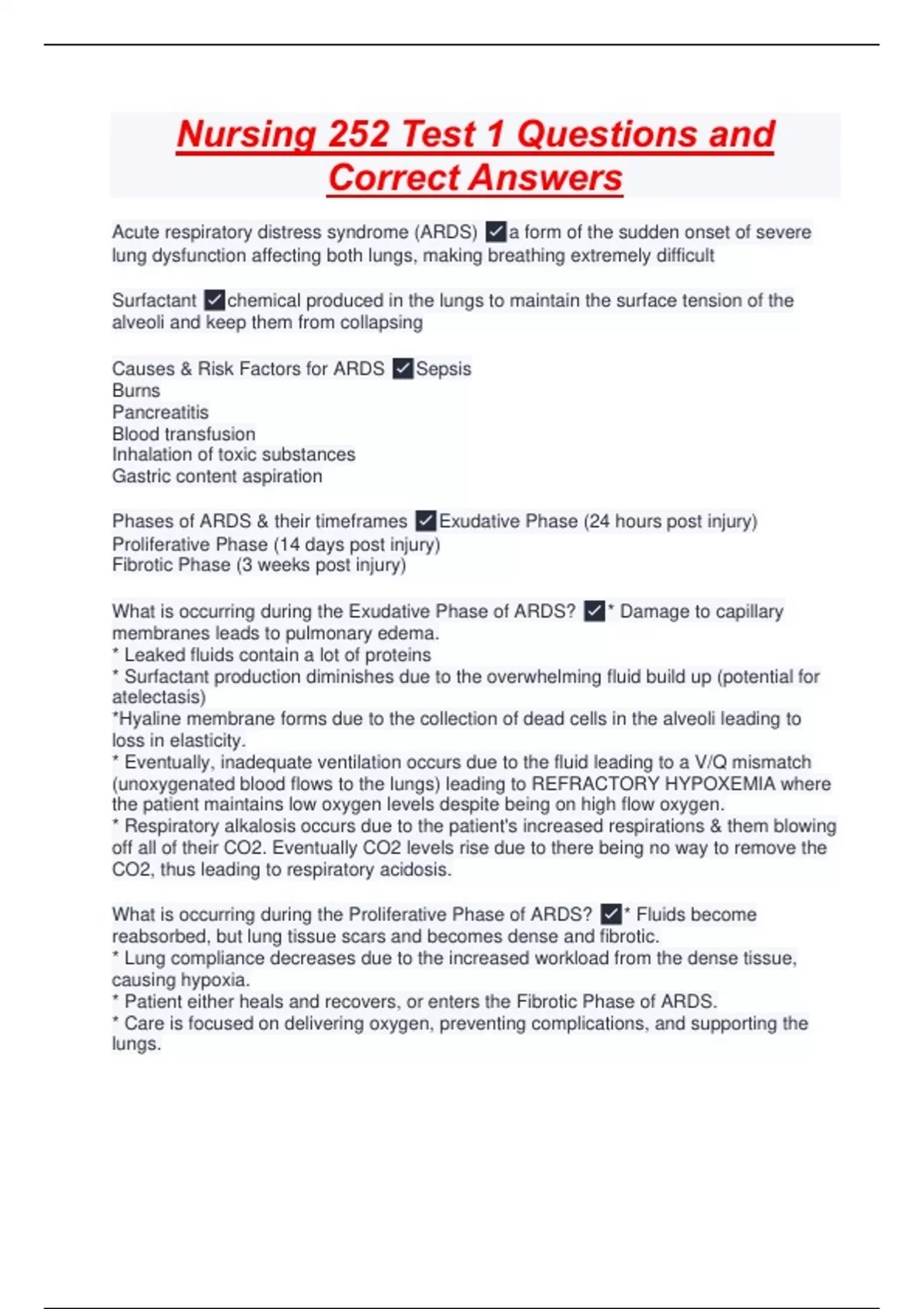 Nursing 252 Test 1 Questions and Correct Answers

Acute respiratory distress syndrome (ARDS) ✓a form of the sudden onset of severe lung dysfunction affecting both lungs, making breathing extremely difficult

Surfactant ✓chemical produced in the lungs to maintain the surface tension of the alveoli and keep them from collapsing

Causes & Risk Factors for ARDS ✓Sepsis
Burns
Pancreatitis
Blood transfusion
Inhalation of toxic substances
Gastric content aspiration

Phases of ARDS & their timeframes ✓Exudative Phase (24 hours post injury)
Proliferative Phase (14 days post injury)
Fibrotic Phase (3 weeks post injury)

What is occurring during the Exudative Phase of ARDS? ✓* Damage to capillary membranes leads to pulmonary edema.
* Leaked fluids contain a lot of proteins
* Surfactant production diminishes due to the overwhelming fluid build up (potential for atelectasis)
*Hyaline membrane forms due to the collection of dead cells in the alveoli leading to loss in elasticity.
* Eventually, inadequate ventilation occurs due to the fluid leading to a V/Q mismatch (unoxygenated blood flows to the lungs) leading to REFRACTORY HYPOXEMIA where the patient maintains low oxygen levels despite being on high flow oxygen.
* Respiratory alkalosis occurs due to the patient's increased respirations & them blowing off all of their CO2. Eventually CO2 levels rise due to there being no way to remove the CO2, thus leading to respiratory acidosis.

What is occurring during the Proliferative Phase of ARDS? ✓* Fluids become reabsorbed, but lung tissue scars and becomes dense and fibrotic.
* Lung compliance decreases due to the increased workload from the dense tissue, causing hypoxia.
* Patient either heals and recovers, or enters the Fibrotic Phase of ARDS.
* Care is focused on delivering oxygen, preventing complications, and supporting the lungs.